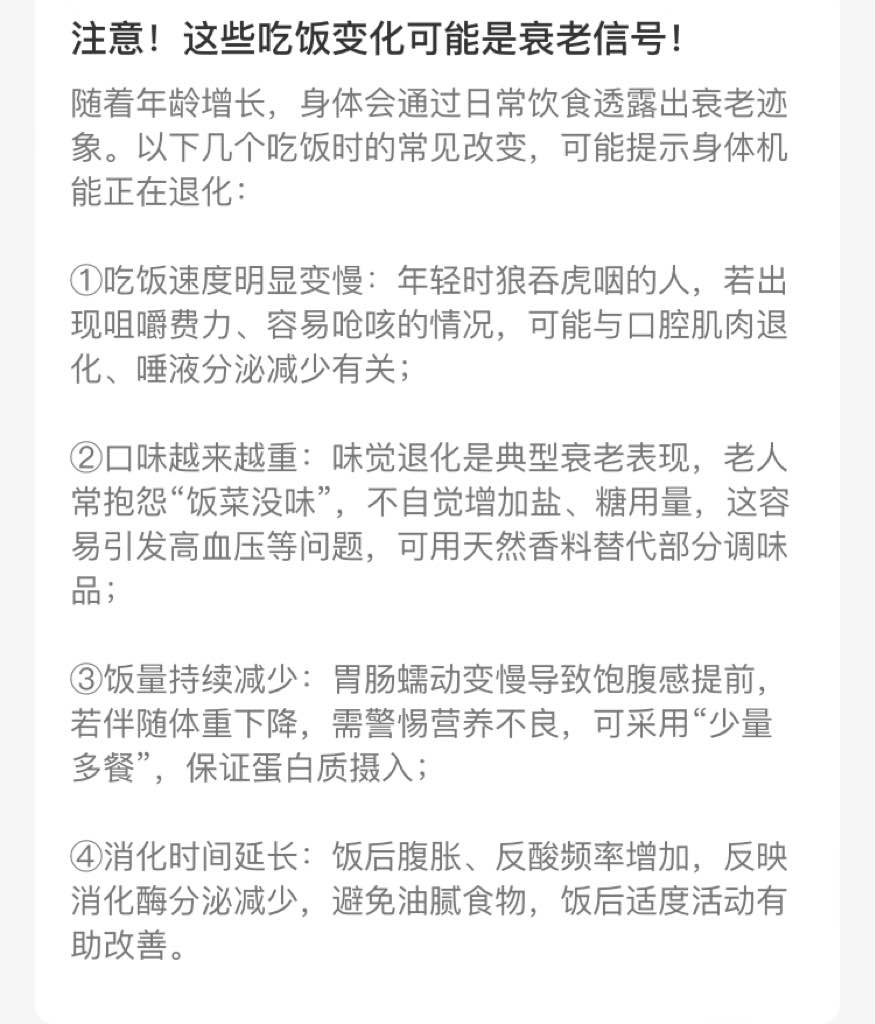 注意！这些吃饭变化可能是衰老信号！

随着年龄增长，身体会通过日常饮食透露出衰老迹象。以下几个吃饭时的常见改变，可能提示身体机能正在退化：

①吃饭速度明显变慢：年轻时狼吞虎咽的人，若出现咀嚼费力、容易呛咳的情况，可能与口腔肌肉退化、唾液分泌减少有关；

②口味越来越重：味觉退化是典型衰老表现，老人常抱怨“饭菜没味”，不自觉增加盐、糖用量，这容易引发高血压等问题，可用天然香料替代部分调味品；

③饭量持续减少：胃肠蠕动变慢导致饱腹感提前，若伴随体重下降，需警惕营养不良，可采用“少量多餐”，保证蛋白质摄入；

④消化时间延长：饭后腹胀、反酸频率增加，反映消化酶分泌减少，避免油腻食物，饭后适度活动有助改善。